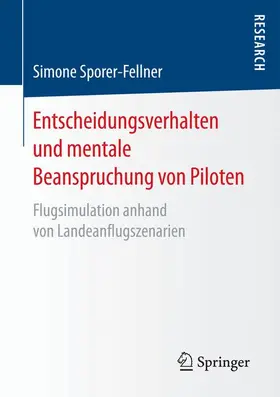 RESEARCH

Simone Sporer-Fellner

Entscheidungsverhalten und mentale Beanspruchung von Piloten

Flugsimulation anhand von Landeanflugszenarien

Springer